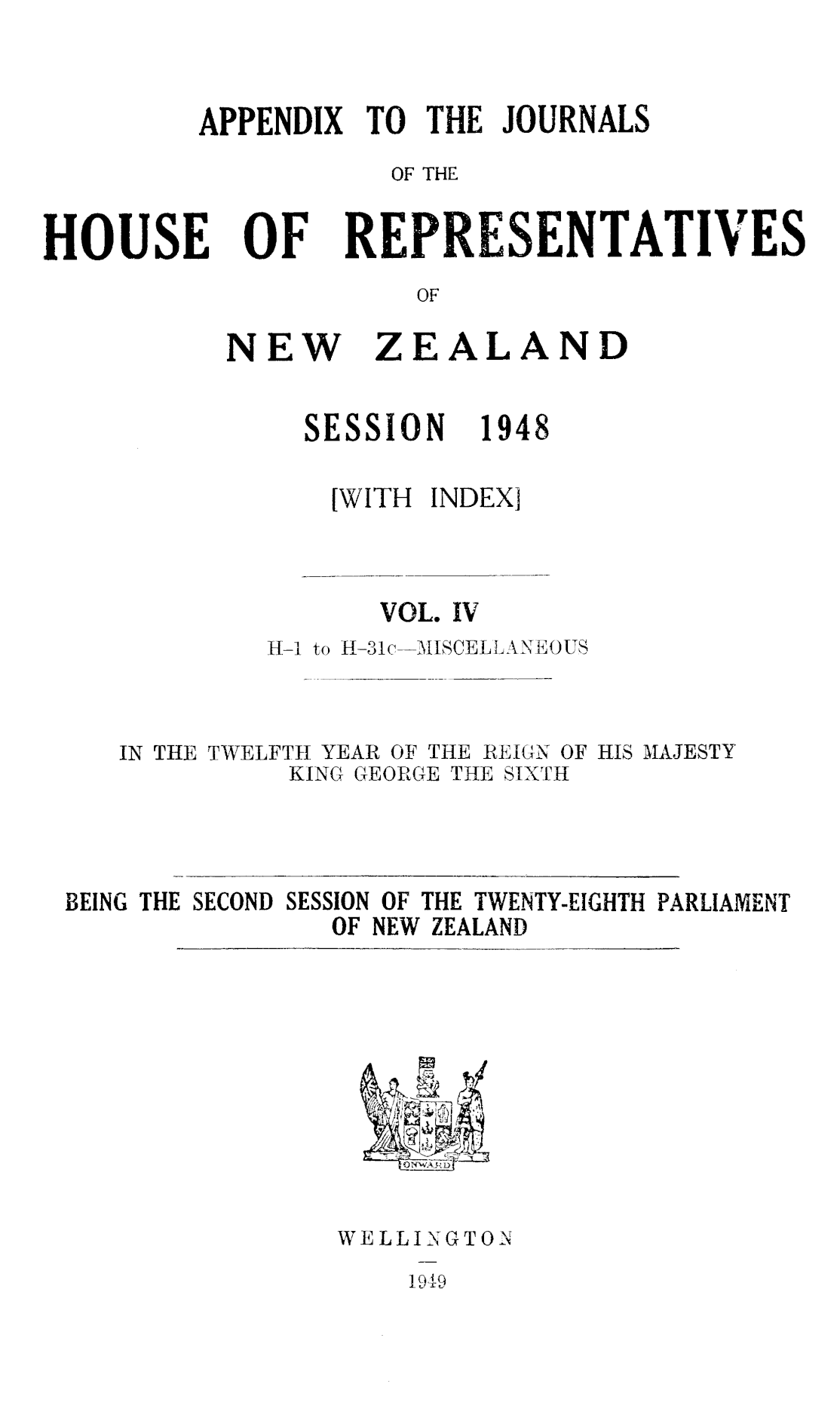 APPENDIX TO THE JOURNALS

OF THE

HOUSE OF REPRESENTATIVES

OF

NEW ZEALAND

SESSION 1948

[WITH INDEX]

VOL. IV

H-1 to H-31c—MISCELLANEOUS

IN THE TWELFTH YEAR OF THE REIGN OF HIS MAJESTY KING GEORGE THE SIXTH

BEING THE SECOND SESSION OF THE TWENTY-EIGHTH PARLIAMENT OF NEW ZEALAND

ONWARD

WELLINGTON

1949